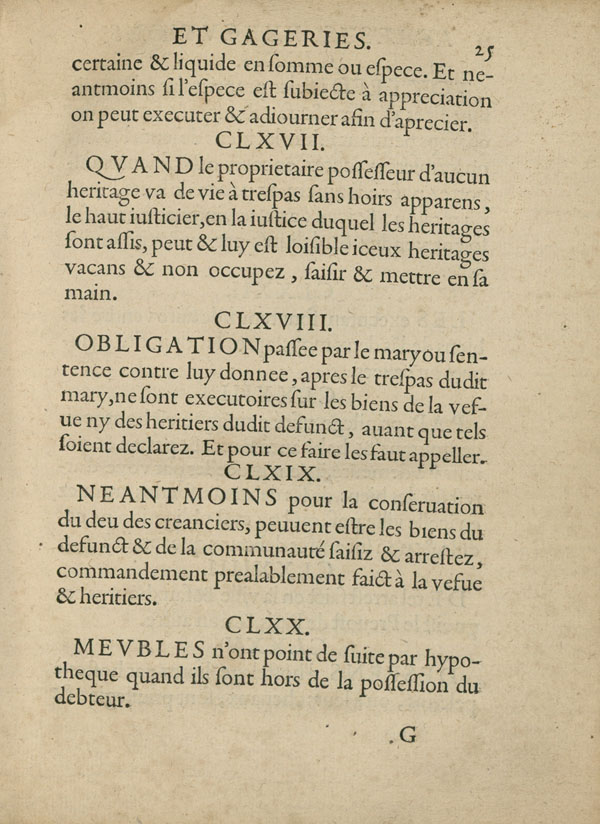 ET GAGERIES. 25

certaine & liquide en ſomme ou eſpece. Et neantmoins ſi l'eſpece eſt ſubiecte à appreciation on peut executer & adiourner afin d'aprecier.

CLXVII.

QVAND le proprietaire poſſeſſeur d'aucun heritage va de vie à treſpas ſans hoirs apparens, le haut iuſticier, en la iuſtice duquel les heritages ſont aſſis, peut & luy eſt loiſible iceux heritages vacans & non occupez, ſaiſir & mettre en ſa main.

CLXVIII.

OBLIGATION paſſee par le mary ou ſentence contre luy donnee, apres le treſpas dudit mary, ne ſont executoires ſur les biens de la vefue ny des heritiers dudit defunct, auant que tels ſoient declarez. Et pour ce faire les faut appeller.

CLXIX.

NEANTMOINS pour la conſeruation du deu des creanciers, peuuent eſtre les biens du defunct & de la communauté ſaiſiz & arreſtez, commandement prealablement faict à la vefue & heritiers.

CLXX.

MEVBLES n'ont point de ſuite par hypotheque quand ils ſont hors de la poſſeſſion du debteur.

G